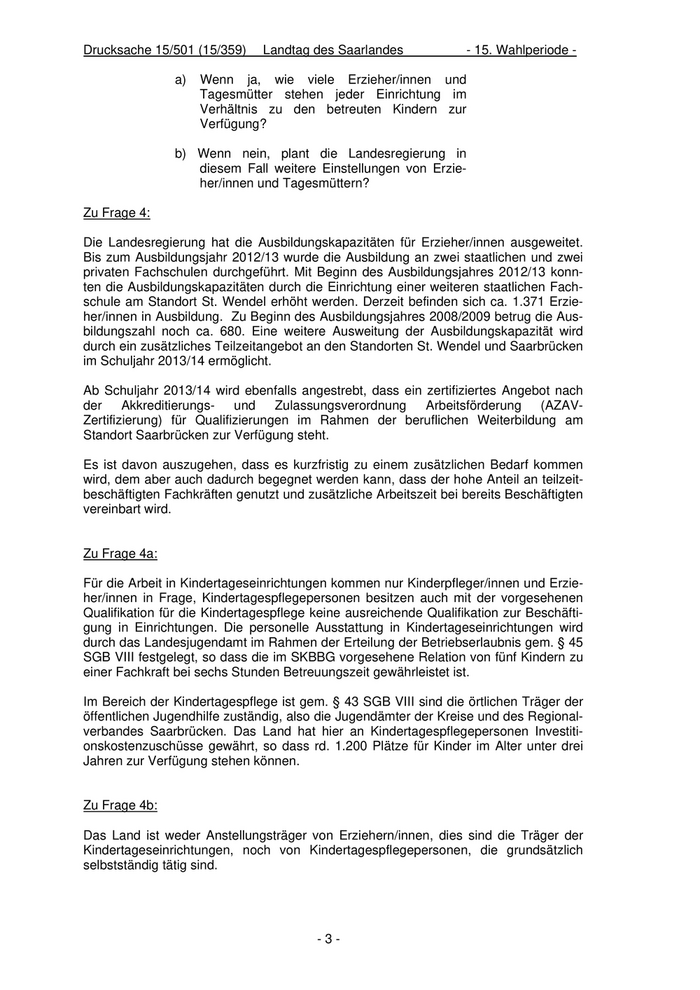 Drucksache 15/501 (15/359) Landtag des Saarlandes - 15. Wahlperiode -

a) Wenn ja, wie viele Erzieher/innen und Tagesmütter stehen jeder Einrichtung im Verhältnis zu den betreuten Kindern zur Verfügung?

b) Wenn nein, plant die Landesregierung in diesem Fall weitere Einstellungen von Erzieher/innen und Tagesmüttern?

Zu Frage 4:

Die Landesregierung hat die Ausbildungskapazitäten für Erzieher/innen ausgeweitet. Bis zum Ausbildungsjahr 2012/13 wurde die Ausbildung an zwei staatlichen und zwei privaten Fachschulen durchgeführt. Mit Beginn des Ausbildungsjahres 2012/13 konnten die Ausbildungskapazitäten durch die Einrichtung einer weiteren staatlichen Fachschule am Standort St. Wendel erhöht werden. Derzeit befinden sich ca. 1.371 Erzieher/innen in Ausbildung. Zu Beginn des Ausbildungsjahres 2008/2009 betrug die Ausbildungszahl noch ca. 680. Eine weitere Ausweitung der Ausbildungskapazität wird durch ein zusätzliches Teilzeitangebot an den Standorten St. Wendel und Saarbrücken im Schuljahr 2013/14 ermöglicht.

Ab Schuljahr 2013/14 wird ebenfalls angestrebt, dass ein zertifiziertes Angebot nach der Akkreditierungs- und Zulassungsverordnung Arbeitsförderung (AZAV-Zertifizierung) für Qualifizierungen im Rahmen der beruflichen Weiterbildung am Standort Saarbrücken zur Verfügung steht.

Es ist davon auszugehen, dass es kurzfristig zu einem zusätzlichen Bedarf kommen wird, dem aber auch dadurch begegnet werden kann, dass der hohe Anteil an teilzeitbeschäftigten Fachkräften genutzt und zusätzliche Arbeitszeit bei bereits Beschäftigten vereinbart wird.

Zu Frage 4a:

Für die Arbeit in Kindertageseinrichtungen kommen nur Kinderpfleger/innen und Erzieher/innen in Frage, Kindertagespflegepersonen besitzen auch mit der vorgesehenen Qualifikation für die Kindertagespflege keine ausreichende Qualifikation zur Beschäftigung in Einrichtungen. Die personelle Ausstattung in Kindertageseinrichtungen wird durch das Landesjugendamt im Rahmen der Erteilung der Betriebserlaubnis gem. § 45 SGB VIII festgelegt, so dass die im SKBBG vorgesehene Relation von fünf Kindern zu einer Fachkraft bei sechs Stunden Betreuungszeit gewährleistet ist.

Im Bereich der Kindertagespflege ist gem. § 43 SGB VIII sind die örtlichen Träger der öffentlichen Jugendhilfe zuständig, also die Jugendämter der Kreise und des Regionalverbandes Saarbrücken. Das Land hat hier an Kindertagespflegepersonen Investitionskostenzuschüsse gewährt, so dass rd. 1.200 Plätze für Kinder im Alter unter drei Jahren zur Verfügung stehen können.

Zu Frage 4b:

Das Land ist weder Anstellungsträger von Erziehern/innen, dies sind die Träger der Kindertageseinrichtungen, noch von Kindertagespflegepersonen, die grundsätzlich selbstständig tätig sind.

- 3 -